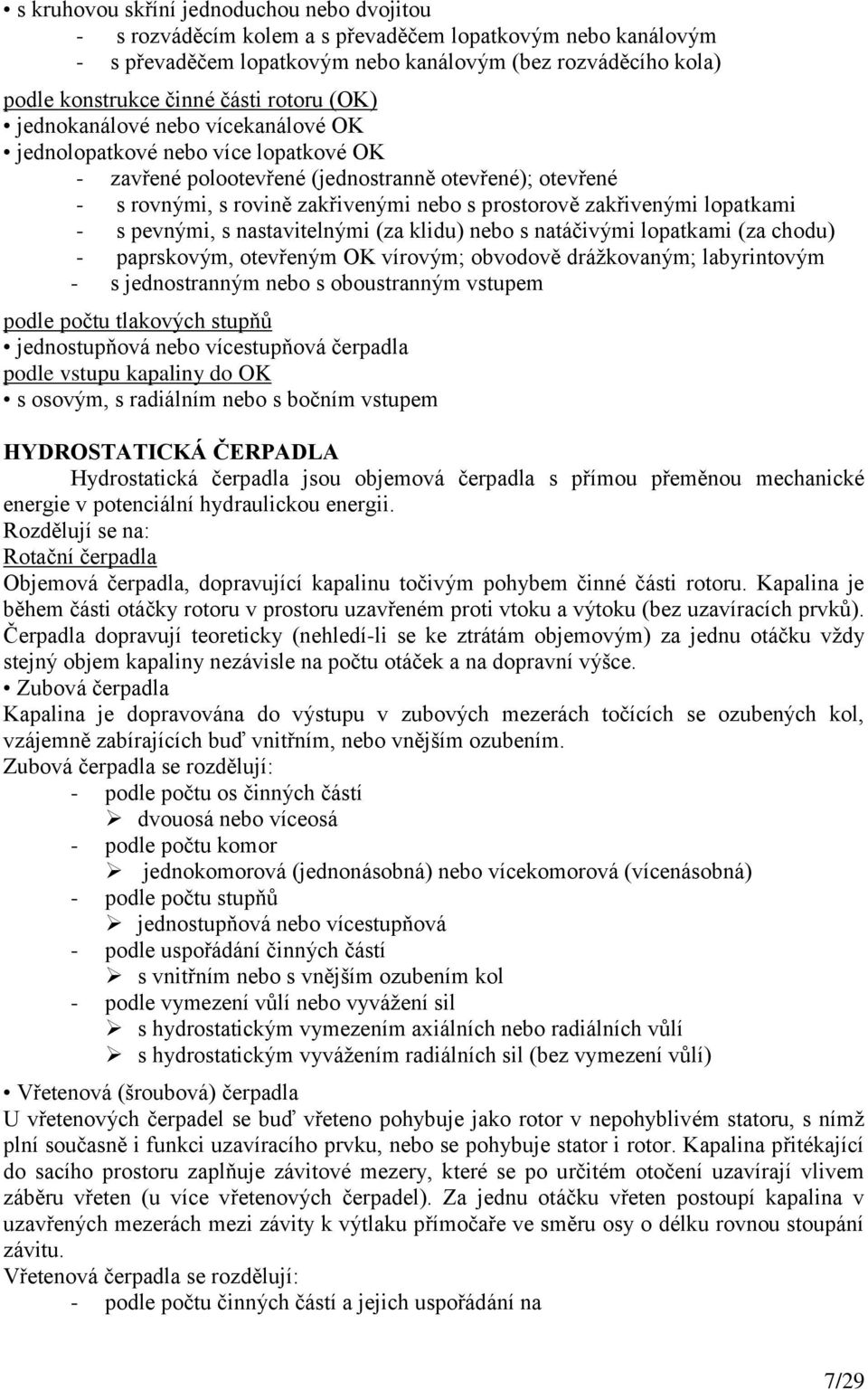 • s kruhovou skříní jednoduchou nebo dvojitou
- s rozváděcím kolem a s převaděčem lopatkovým nebo kanálovým
- s převaděčem lopatkovým nebo kanálovým (bez rozváděcího kola)

podle konstrukce činné části rotoru (OK)
• jednokanálové nebo vícekanálové OK
• jednolopatkové nebo více lopatkové OK
- zavřené polootevřené (jednostranně otevřené); otevřené
- s rovnými, s rovině zakřivenými nebo s prostorově zakřivenými lopatkami
- s pevnými, s nastavitelnými (za klidu) nebo s natáčivými lopatkami (za chodu)
- paprskovým, otevřeným OK vírovým; obvodově drážkovaným; labyrintovým
- s jednostranným nebo s oboustranným vstupem

podle počtu tlakových stupňů
• jednostupňová nebo vícestupňová čerpadla
podle vstupu kapaliny do OK
• s osovým, s radiálním nebo s bočním vstupem

HYDROSTATICKÁ ČERPADLA
Hydrostatická čerpadla jsou objemová čerpadla s přímou přeměnou mechanické energie v potenciální hydraulickou energii.
Rozdělují se na:
Rotační čerpadla
Objemová čerpadla, dopravující kapalinu točivým pohybem činné části rotoru. Kapalina je během části otáčky rotoru v prostoru uzavřeném proti vtoku a výtoku (bez uzavíracích prvků). Čerpadla dopravují teoreticky (nehledí-li se ke ztrátám objemovým) za jednu otáčku vždy stejný objem kapaliny nezávisle na počtu otáček a na dopravní výšce.
• Zubová čerpadla
Kapalina je dopravována do výstupu v zubových mezerách točících se ozubených kol, vzájemně zabírajících buď vnitřním, nebo vnějším ozubením.
Zubová čerpadla se rozdělují:
- podle počtu os činných částí
➢ dvouosá nebo víceosá
- podle počtu komor
➢ jednokomorová (jednonásobná) nebo vícekomorová (vícenásobná)
- podle počtu stupňů
➢ jednostupňová nebo vícestupňová
- podle uspořádání činných částí
➢ s vnitřním nebo s vnějším ozubením kol
- podle vymezení vůlí nebo vyvážení sil
➢ s hydrostatickým vymezením axiálních nebo radiálních vůlí
➢ s hydrostatickým vyvážením radiálních sil (bez vymezení vůlí)

• Vřetenová (šroubová) čerpadla
U vřetenových čerpadel se buď vřeteno pohybuje jako rotor v nepohyblivém statoru, s nímž plní současně i funkci uzavíracího prvku, nebo se pohybuje stator i rotor. Kapalina přitékající do sacího prostoru zaplňuje závitové mezery, které se po určitém otočení uzavírají vlivem záběru vřeten (u více vřetenových čerpadel). Za jednu otáčku vřeten postoupí kapalina v uzavřených mezerách mezi závity k výtlaku přímočaře ve směru osy o délku rovnou stoupání závitu.
Vřetenová čerpadla se rozdělují:
- podle počtu činných částí a jejich uspořádání na

7/29